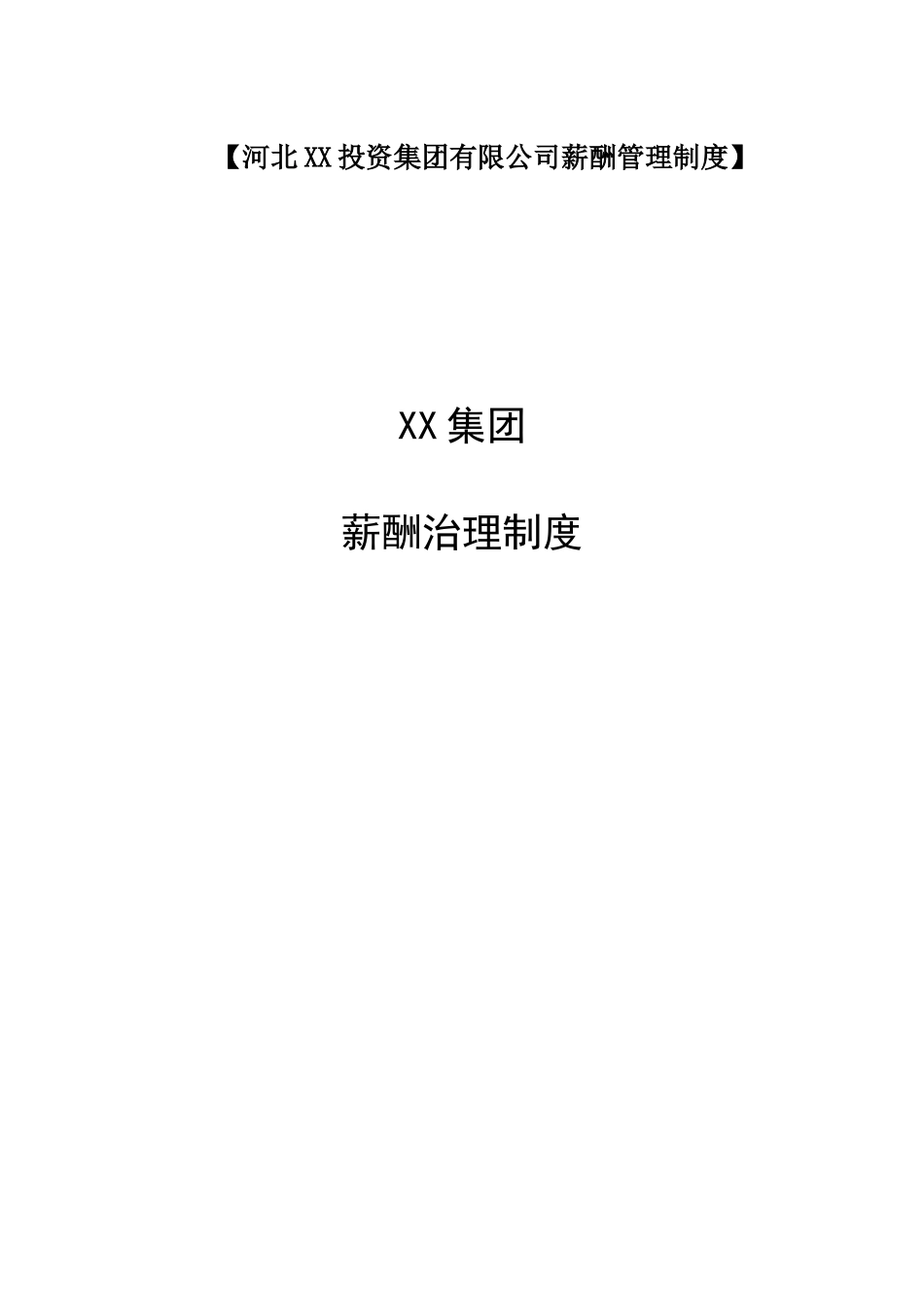 【河北XX投资集团有限公司薪酬管理制度】

XX集团

薪酬治理制度